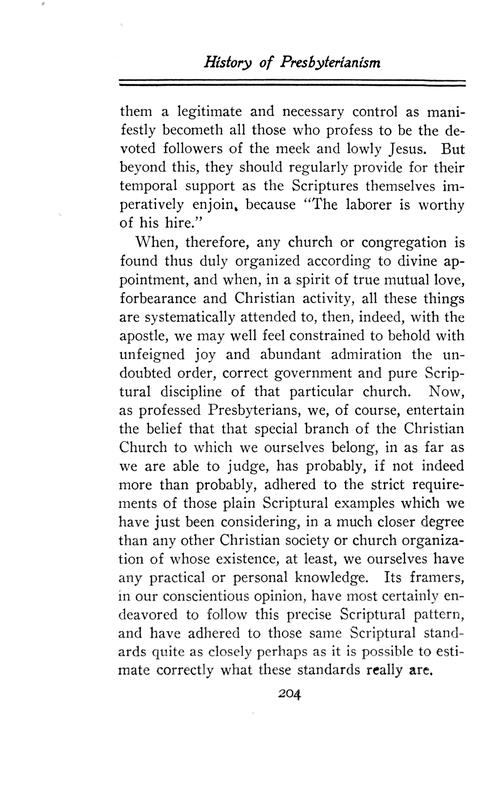 History of Presbyterianism

them a legitimate and necessary control as manifestly becometh all those who profess to be the devoted followers of the meek and lowly Jesus. But beyond this, they should regularly provide for their temporal support as the Scriptures themselves imperatively enjoin, because "The laborer is worthy of his hire."

When, therefore, any church or congregation is found thus duly organized according to divine appointment, and when, in a spirit of true mutual love, forbearance and Christian activity, all these things are systematically attended to, then, indeed, with the apostle, we may well feel constrained to behold with unfeigned joy and abundant admiration the undoubted order, correct government and pure Scriptural discipline of that particular church. Now, as professed Presbyterians, we, of course, entertain the belief that that special branch of the Christian Church to which we ourselves belong, in as far as we are able to judge, has probably, if not indeed more than probably, adhered to the strict requirements of those plain Scriptural examples which we have just been considering, in a much closer degree than any other Christian society or church organization of whose existence, at least, we ourselves have any practical or personal knowledge. Its framers, in our conscientious opinion, have most certainly endeavored to follow this precise Scriptural pattern, and have adhered to those same Scriptural standards quite as closely perhaps as it is possible to estimate correctly what these standards really are.

204